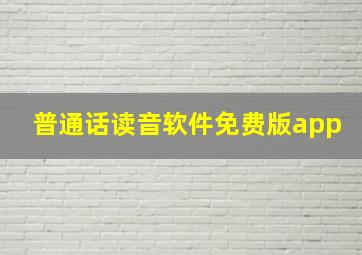 普通话读音软件免费版app